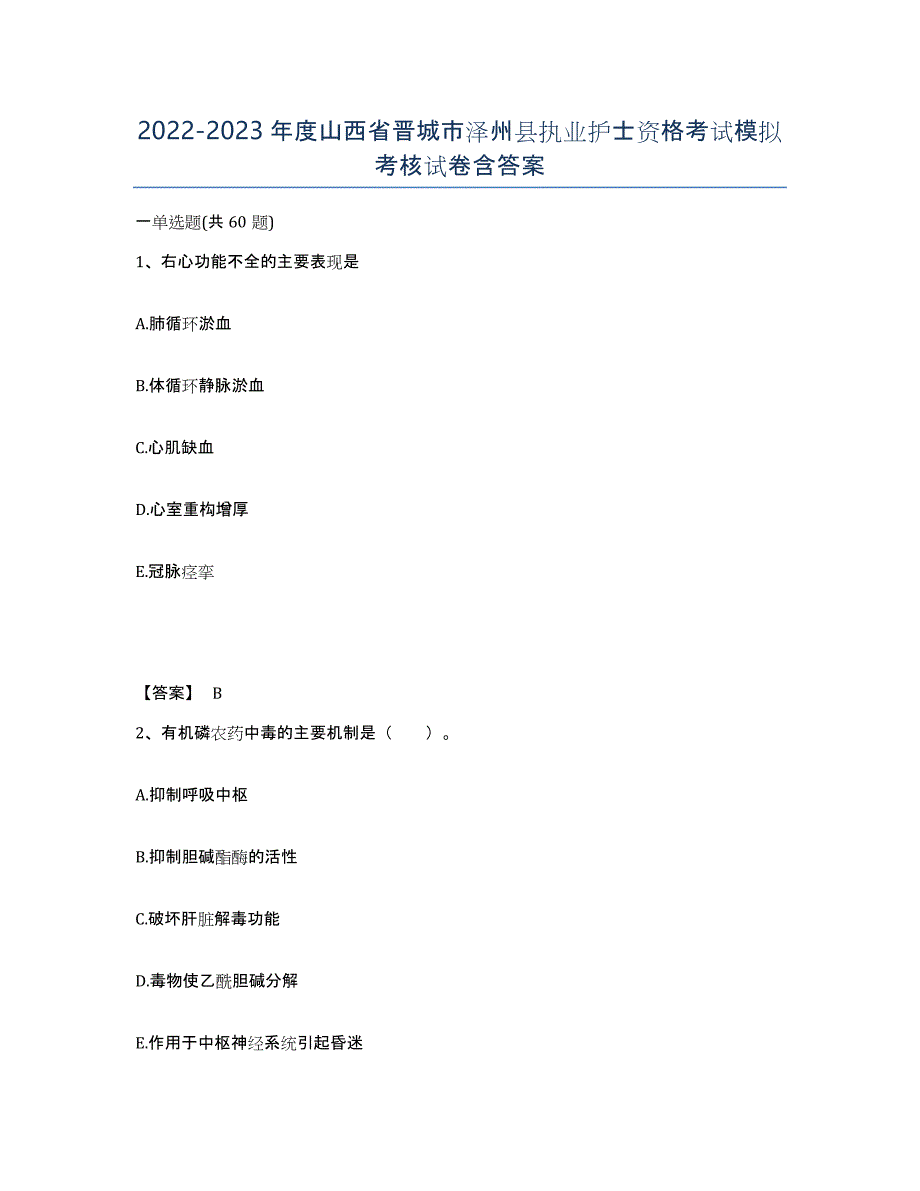 2022-2023年度山西省晋城市泽州县执业护士资格考试模拟考核试卷含答案

一单选题(共60题)

1、右心功能不全的主要表现是

A.肺循环淤血

B.体循环静脉淤血

C.心肌缺血

D.心室重构增厚

E.冠脉痉挛

【答案】 B

2、有机磷农药中毒的主要机制是（　　）。

A.抑制呼吸中枢

B.抑制胆碱酯酶的活性

C.破坏肝脏解毒功能

D.毒物使乙酰胆碱分解

E.作用于中枢神经系统引起昏迷